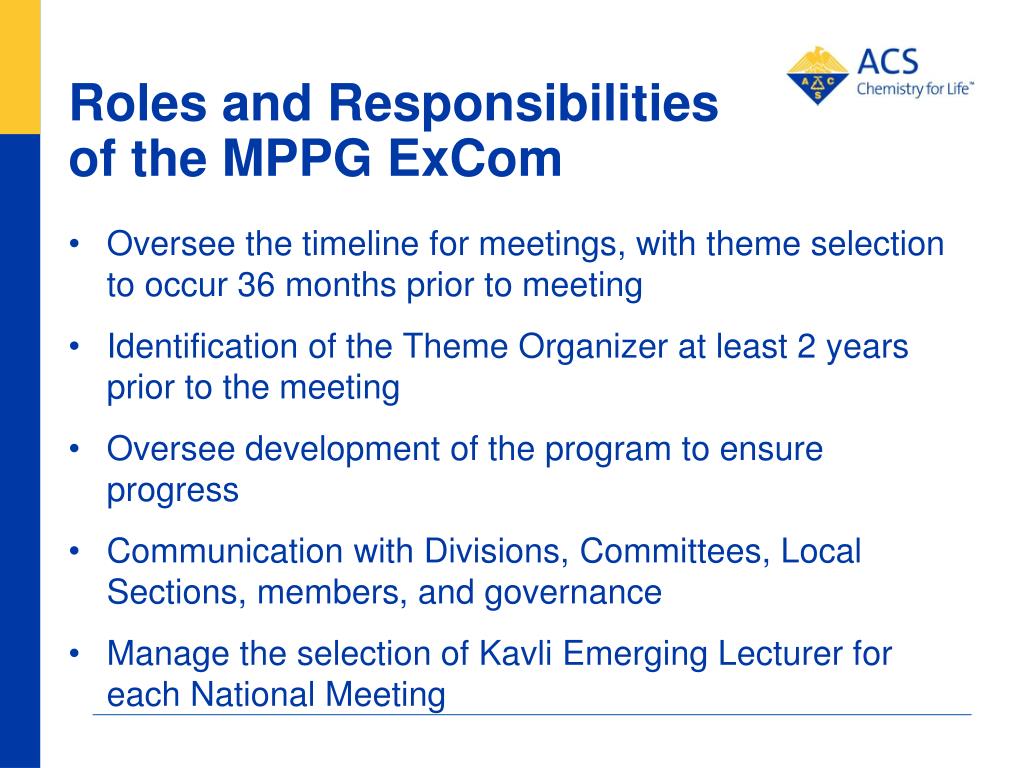 ACS
Chemistry for Life™

Roles and Responsibilities of the MPPG ExCom

• Oversee the timeline for meetings, with theme selection to occur 36 months prior to meeting
• Identification of the Theme Organizer at least 2 years prior to the meeting
• Oversee development of the program to ensure progress
• Communication with Divisions, Committees, Local Sections, members, and governance
• Manage the selection of Kavli Emerging Lecturer for each National Meeting